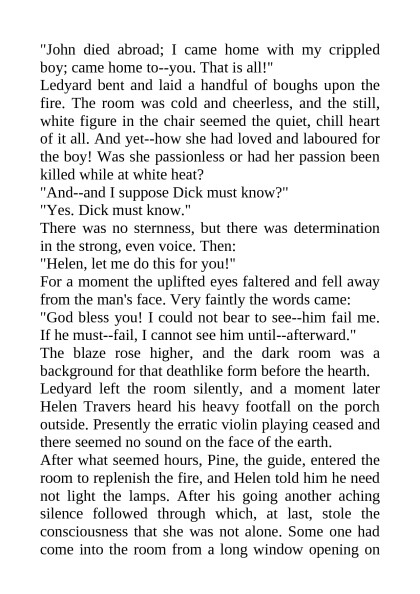 "John died abroad; I came home with my crippled boy; came home to--you. That is all!"

Ledyard bent and laid a handful of boughs upon the fire. The room was cold and cheerless, and the still, white figure in the chair seemed the quiet, chill heart of it all. And yet--how she had loved and laboured for the boy! Was she passionless or had her passion been killed while at white heat?

"And--and I suppose Dick must know?"

"Yes. Dick must know."

There was no sternness, but there was determination in the strong, even voice. Then:

"Helen, let me do this for you!"

For a moment the uplifted eyes faltered and fell away from the man's face. Very faintly the words came:

"God bless you! I could not bear to see--him fail me. If he must--fail, I cannot see him until--afterward."

The blaze rose higher, and the dark room was a background for that deathlike form before the hearth.

Ledyard left the room silently, and a moment later Helen Travers heard his heavy footfall on the porch outside. Presently the erratic violin playing ceased and there seemed no sound on the face of the earth.

After what seemed hours, Pine, the guide, entered the room to replenish the fire, and Helen told him he need not light the lamps. After his going another aching silence followed through which, at last, stole the consciousness that she was not alone. Some one had come into the room from a long window opening on